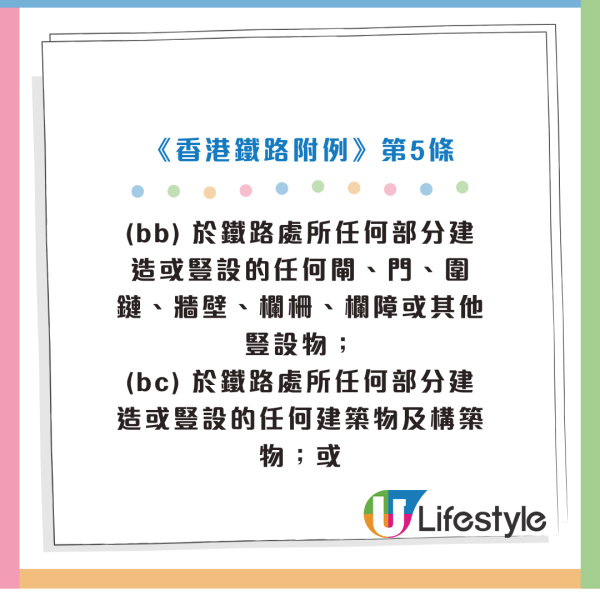 《香港鐵路附例》第5條

(bb) 於鐵路處所任何部分建造或豎設的任何閘、門、圍鏈、牆壁、欄柵、欄障或其他豎設物；
(bc) 於鐵路處所任何部分建造或豎設的任何建築物及構築物；或

U Lifestyle